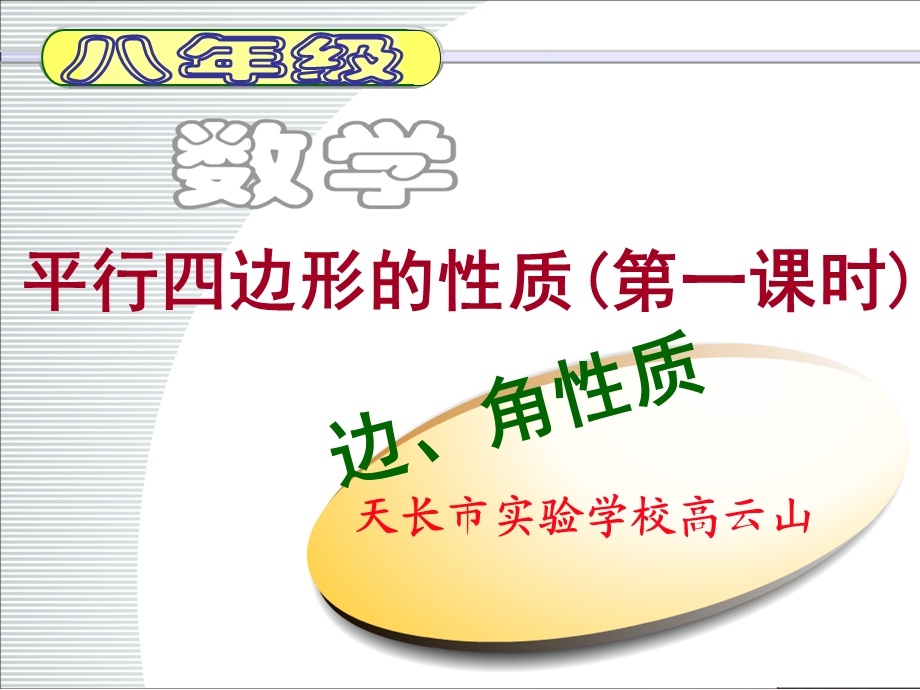 八年级

数学

平行四边形的性质（第一课时）

边、角性质

天长市实验学校高云山